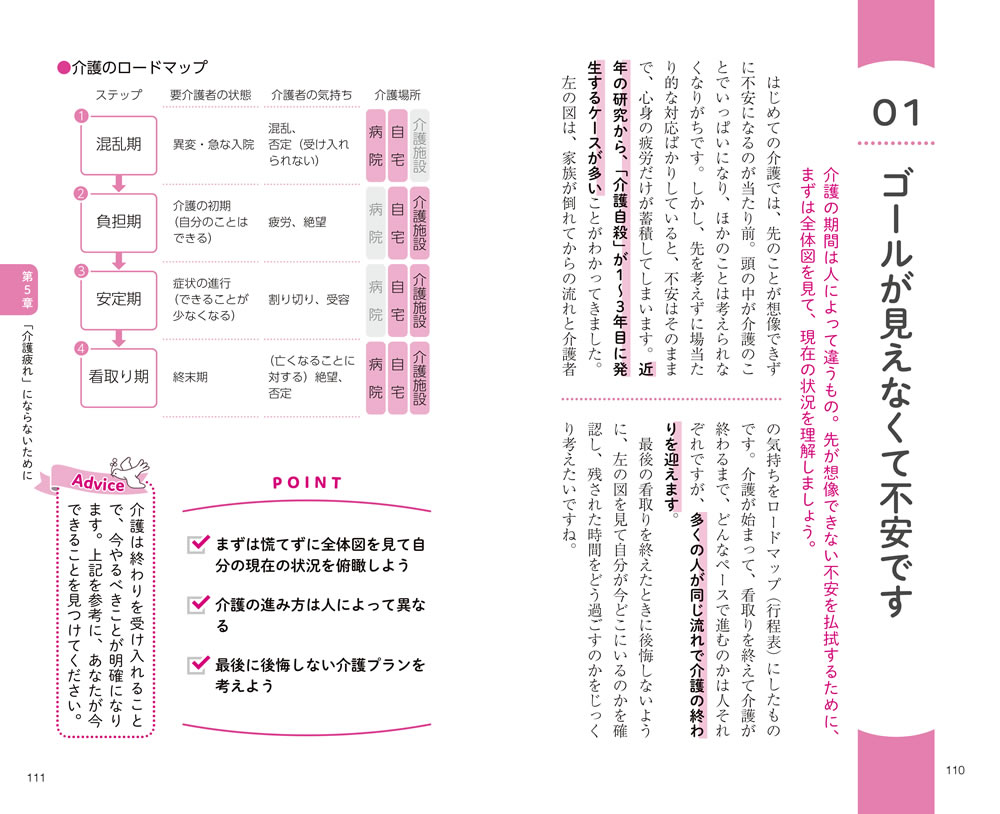 01

ゴールが見えなくて不安です

介護の期間は人によって違うもの。先が想像できない不安を払拭するために、まずは全体図を見て、現在の状況を理解しましょう。

はじめての介護では、先のことが想像できずに不安になるのが当たり前。頭の中が介護のことでいっぱいになり、ほかのことは考えられなくなりがちです。しかし、先を考えずに場当たり的な対応ばかりしていると、不安はそのままで、心身の疲労だけが蓄積してしまいます。近年の研究から、「介護自殺」が1〜3年目に発生するケースが多いことがわかってきました。

左の図は、家族が倒れてからの流れと介護者の気持ちをロードマップ（行程表）にしたものです。介護が始まって、看取りを終えて介護が終わるまで、どんなペースで進むのかは人それぞれですが、多くの人が同じ流れで介護の終わりを迎えます。

最後の看取りを終えたときに後悔しないように、左の図を見て自分が今どこにいるのかを確認し、残された時間をどう過ごすのかをじっくり考えたいですね。

110

●介護のロードマップ

| ステップ | 要介護者の状態 | 介護者の気持ち | 介護場所 |
|---|---|---|---|
| 1 混乱期 | 異変・急な入院 | 混乱、否定（受け入れられない） | 病院　自宅　介護施設 |
| 2 負担期 | 介護の初期（自分のことはできる） | 疲労、絶望 | 病院　自宅　介護施設 |
| 3 安定期 | 症状の進行（できることが少なくなる） | 割り切り、受容 | 病院　自宅　介護施設 |
| 4 看取り期 | 終末期 | （亡くなることに対する）絶望、否定 | 病院　自宅　介護施設 |

POINT

まずは慌てずに全体図を見て自分の現在の状況を俯瞰しよう

介護の進み方は人によって異なる

最後に後悔しない介護プランを考えよう

Advice

介護は終わりを受け入れることで、今やるべきことが明確になります。上記を参考に、あなたが今できることを見つけてください。

第5章 「介護疲れ」にならないために

111